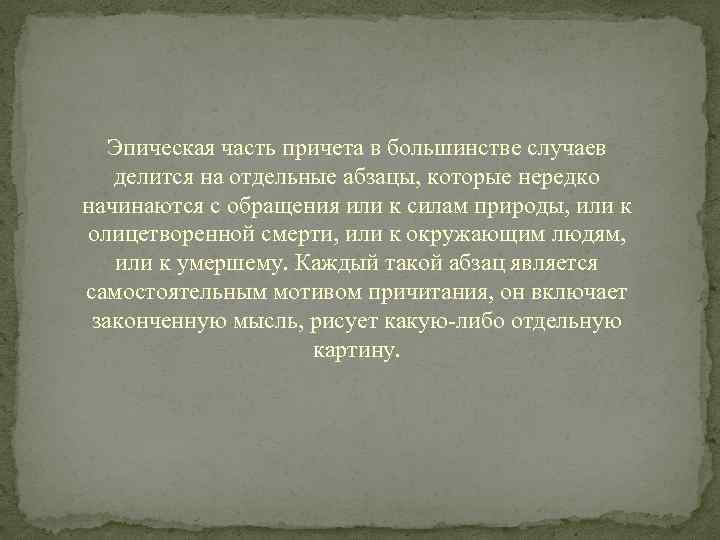 Эпическая часть причета в большинстве случаев делится на отдельные абзацы, которые нередко начинаются с обращения или к силам природы, или к олицетворенной смерти, или к окружающим людям, или к умершему. Каждый такой абзац является самостоятельным мотивом причитания, он включает законченную мысль, рисует какую-либо отдельную картину.